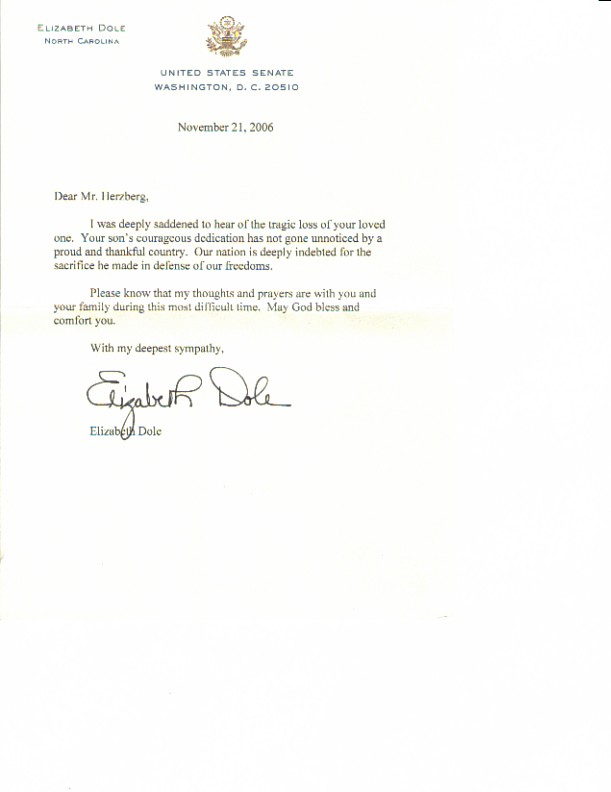 ELIZABETH DOLE
NORTH CAROLINA

UNITED STATES SENATE
WASHINGTON, D. C. 20510

November 21, 2006

Dear Mr. Herzberg,

I was deeply saddened to hear of the tragic loss of your loved one. Your son's courageous dedication has not gone unnoticed by a proud and thankful country. Our nation is deeply indebted for the sacrifice he made in defense of our freedoms.

Please know that my thoughts and prayers are with you and your family during this most difficult time. May God bless and comfort you.

With my deepest sympathy,

Elizabeth Dole

Elizabeth Dole